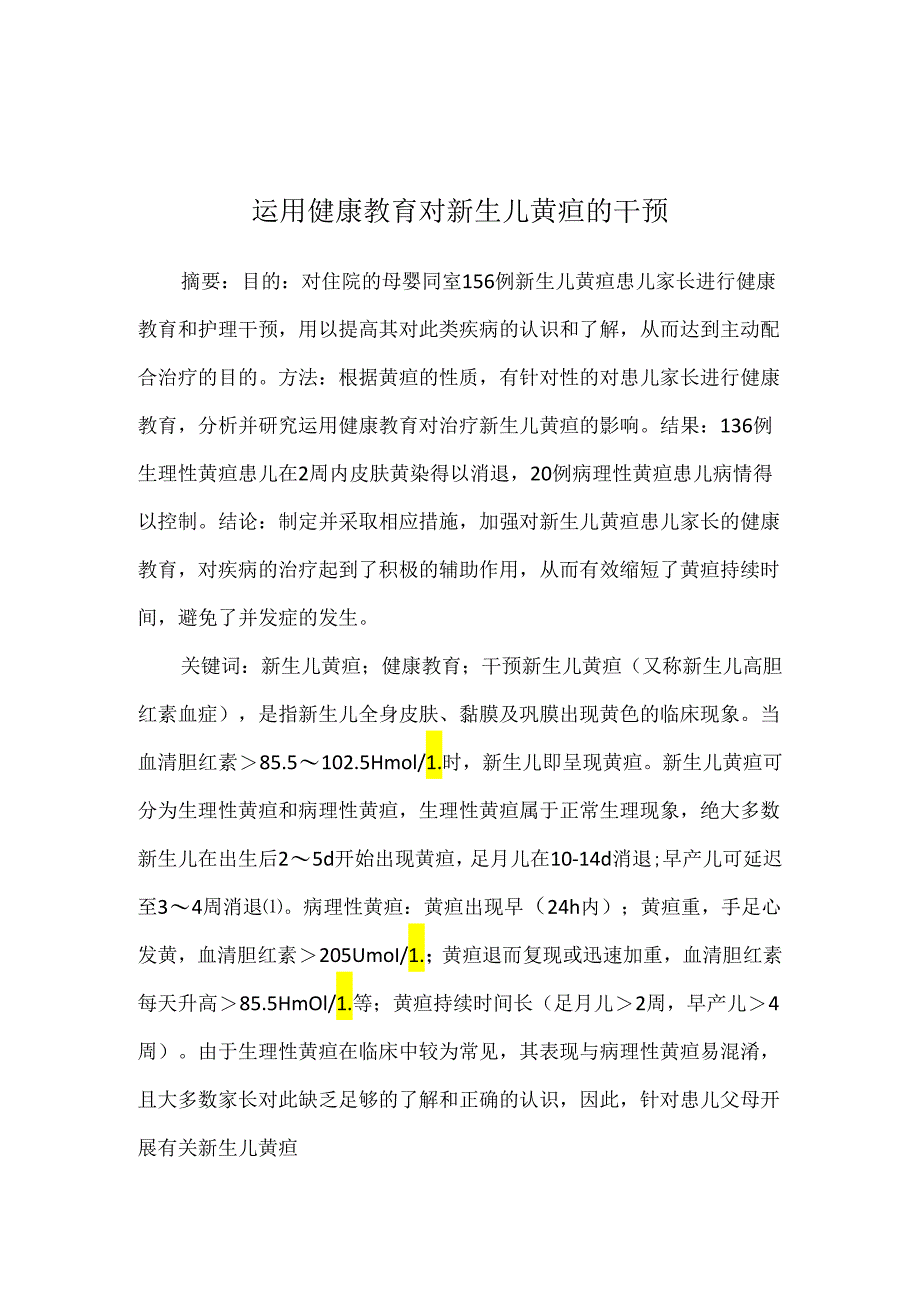 运用健康教育对新生儿黄疸的干预

摘要：目的：对住院的母婴同室156例新生儿黄疸患儿家长进行健康教育和护理干预，用以提高其对此类疾病的认识和了解，从而达到主动配合治疗的目的。方法：根据黄疸的性质，有针对性的对患儿家长进行健康教育，分析并研究运用健康教育对治疗新生儿黄疸的影响。结果：136例生理性黄疸患儿在2周内皮肤黄染得以消退，20例病理性黄疸患儿病情得以控制。结论：制定并采取相应措施，加强对新生儿黄疸患儿家长的健康教育，对疾病的治疗起到了积极的辅助作用，从而有效缩短了黄疸持续时间，避免了并发症的发生。

关键词：新生儿黄疸；健康教育；干预新生儿黄疸（又称新生儿高胆红素血症），是指新生儿全身皮肤、黏膜及巩膜出现黄色的临床现象。当血清胆红素＞85.5～102.5Hmol/1.时，新生儿即呈现黄疸。新生儿黄疸可分为生理性黄疸和病理性黄疸，生理性黄疸属于正常生理现象，绝大多数新生儿在出生后2～5d开始出现黄疸，足月儿在10-14d消退;早产儿可延迟至3～4周消退⑴。病理性黄疸：黄疸出现早（24h内）；黄疸重，手足心发黄，血清胆红素＞205Umol/1.；黄疸退而复现或迅速加重，血清胆红素每天升高＞85.5HmOl/1.等；黄疸持续时间长（足月儿＞2周，早产儿＞4周）。由于生理性黄疸在临床中较为常见，其表现与病理性黄疸易混淆，且大多数家长对此缺乏足够的了解和正确的认识，因此，针对患儿父母开展有关新生儿黄疸